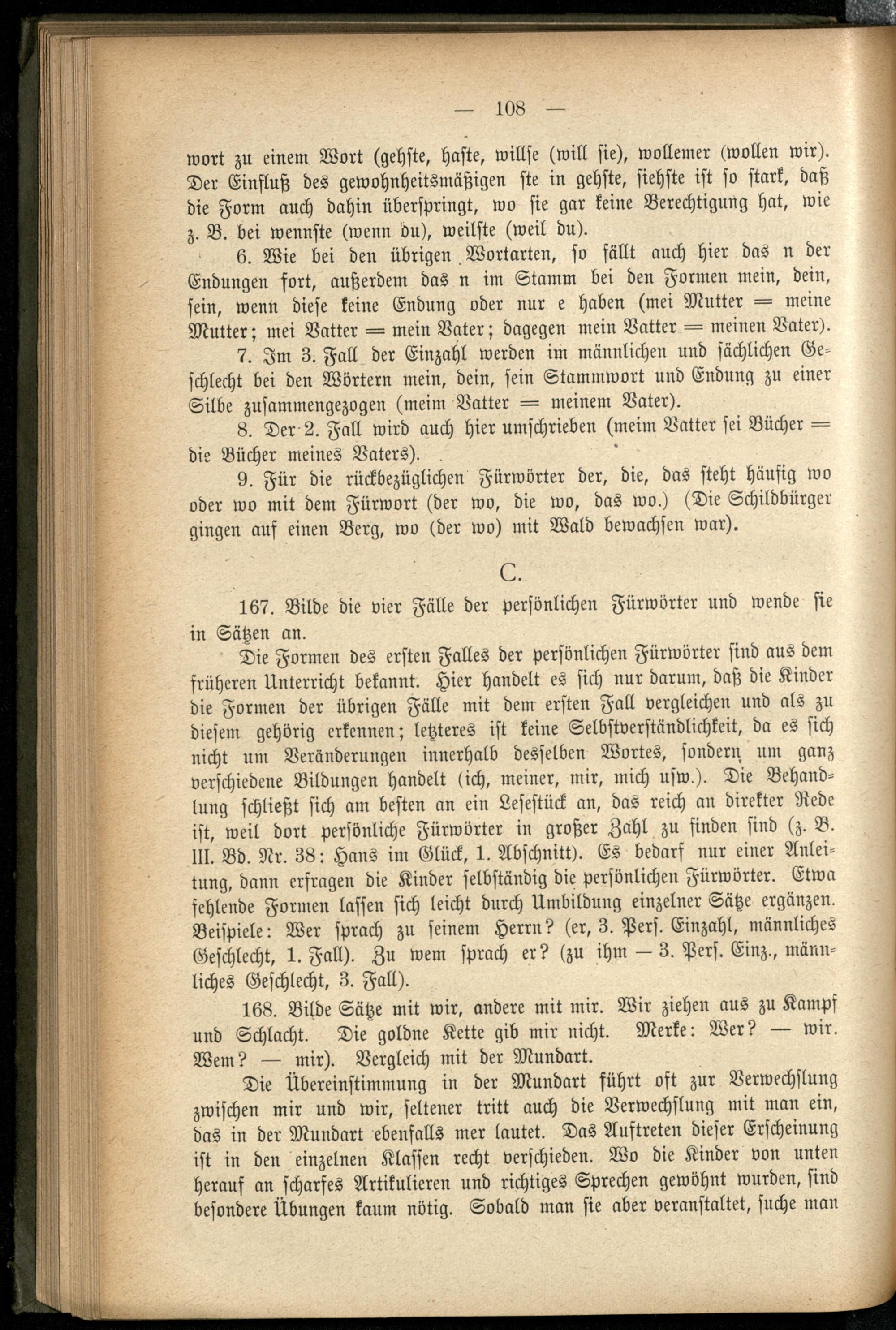 — 108 —

wort zu einem Wort (gehste, haste, willse (will sie), wollemer (wollen wir). Der Einfluß des gewohnheitsmäßigen ste in gehste, siehste ist so stark, daß die Form auch dahin überspringt, wo sie gar keine Berechtigung hat, wie z. B. bei wennste (wenn du), weilste (weil du).

6. Wie bei den übrigen Wortarten, so fällt auch hier das n der Endungen fort, außerdem das n im Stamm bei den Formen mein, dein, sein, wenn diese keine Endung oder nur e haben (mei Mutter = meine Mutter; mei Vatter = mein Vater; dagegen mein Vatter = meinen Vater).

7. Im 3. Fall der Einzahl werden im männlichen und sächlichen Geschlecht bei den Wörtern mein, dein, sein Stammwort und Endung zu einer Silbe zusammengezogen (meim Vatter = meinem Vater).

8. Der 2. Fall wird auch hier umschrieben (meim Vatter sei Bücher = die Bücher meines Vaters).

9. Für die rückbezüglichen Fürwörter der, die, das steht häufig wo oder wo mit dem Fürwort (der wo, die wo, das wo.) (Die Schildbürger gingen auf einen Berg, wo (der wo) mit Wald bewachsen war).

C.

167. Bilde die vier Fälle der persönlichen Fürwörter und wende sie in Sätzen an.

Die Formen des ersten Falles der persönlichen Fürwörter sind aus dem früheren Unterricht bekannt. Hier handelt es sich nur darum, daß die Kinder die Formen der übrigen Fälle mit dem ersten Fall vergleichen und als zu diesem gehörig erkennen; letzteres ist keine Selbstverständlichkeit, da es sich nicht um Veränderungen innerhalb desselben Wortes, sondern um ganz verschiedene Bildungen handelt (ich, meiner, mir, mich usw.). Die Behandlung schließt sich am besten an ein Lesestück an, das reich an direkter Rede ist, weil dort persönliche Fürwörter in großer Zahl zu finden sind (z. B. III. Bd. Nr. 38: Hans im Glück, 1. Abschnitt). Es bedarf nur einer Anleitung, dann erfragen die Kinder selbständig die persönlichen Fürwörter. Etwa fehlende Formen lassen sich leicht durch Umbildung einzelner Sätze ergänzen. Beispiele: Wer sprach zu seinem Herrn? (er, 3. Pers. Einzahl, männliches Geschlecht, 1. Fall). Zu wem sprach er? (zu ihm — 3. Pers. Einz., männliches Geschlecht, 3. Fall).

168. Bilde Sätze mit wir, andere mit mir. Wir ziehen aus zu Kampf und Schlacht. Die goldne Kette gib mir nicht. Merke: Wer? — wir. Wem? — mir). Vergleich mit der Mundart.

Die Übereinstimmung in der Mundart führt oft zur Verwechslung zwischen mir und wir, seltener tritt auch die Verwechslung mit man ein, das in der Mundart ebenfalls mer lautet. Das Auftreten dieser Erscheinung ist in den einzelnen Klassen recht verschieden. Wo die Kinder von unten herauf an scharfes Artikulieren und richtiges Sprechen gewöhnt wurden, sind besondere Übungen kaum nötig. Sobald man sie aber veranstaltet, suche man